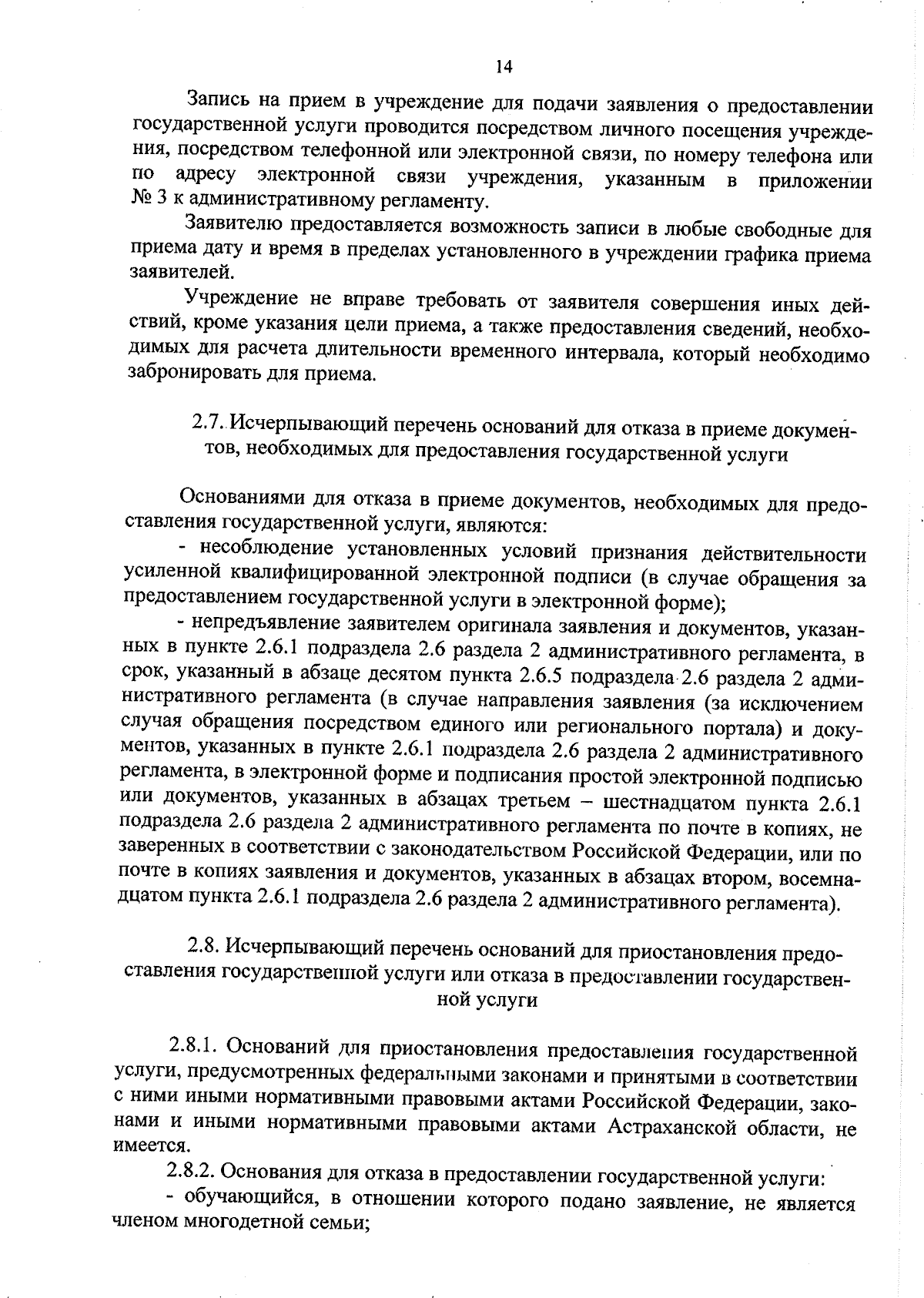 14

Запись на прием в учреждение для подачи заявления о предоставлении государственной услуги проводится посредством личного посещения учреждения, посредством телефонной или электронной связи, по номеру телефона или по адресу электронной связи учреждения, указанным в приложении № 3 к административному регламенту.

Заявителю предоставляется возможность записи в любые свободные для приема дату и время в пределах установленного в учреждении графика приема заявителей.

Учреждение не вправе требовать от заявителя совершения иных действий, кроме указания цели приема, а также предоставления сведений, необходимых для расчета длительности временного интервала, который необходимо забронировать для приема.

2.7. Исчерпывающий перечень оснований для отказа в приеме документов, необходимых для предоставления государственной услуги

Основаниями для отказа в приеме документов, необходимых для предоставления государственной услуги, являются:

- несоблюдение установленных условий признания действительности усиленной квалифицированной электронной подписи (в случае обращения за предоставлением государственной услуги в электронной форме);

- непредъявление заявителем оригинала заявления и документов, указанных в пункте 2.6.1 подраздела 2.6 раздела 2 административного регламента, в срок, указанный в абзаце десятом пункта 2.6.5 подраздела 2.6 раздела 2 административного регламента (в случае направления заявления (за исключением случая обращения посредством единого или регионального портала) и документов, указанных в пункте 2.6.1 подраздела 2.6 раздела 2 административного регламента, в электронной форме и подписания простой электронной подписью или документов, указанных в абзацах третьем – шестнадцатом пункта 2.6.1 подраздела 2.6 раздела 2 административного регламента по почте в копиях, не заверенных в соответствии с законодательством Российской Федерации, или по почте в копиях заявления и документов, указанных в абзацах втором, восемнадцатом пункта 2.6.1 подраздела 2.6 раздела 2 административного регламента).

2.8. Исчерпывающий перечень оснований для приостановления предоставления государственной услуги или отказа в предоставлении государственной услуги

2.8.1. Оснований для приостановления предоставления государственной услуги, предусмотренных федеральными законами и принятыми в соответствии с ними иными нормативными правовыми актами Российской Федерации, законами и иными нормативными правовыми актами Астраханской области, не имеется.

2.8.2. Основания для отказа в предоставлении государственной услуги:

- обучающийся, в отношении которого подано заявление, не является членом многодетной семьи;